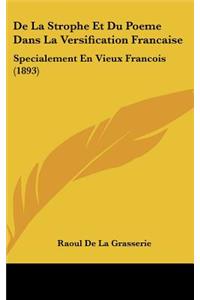 De La Strophe Et Du Poeme Dans La Versification Francaise

Specialement En Vieux Francois (1893)

Raoul De La Grasserie